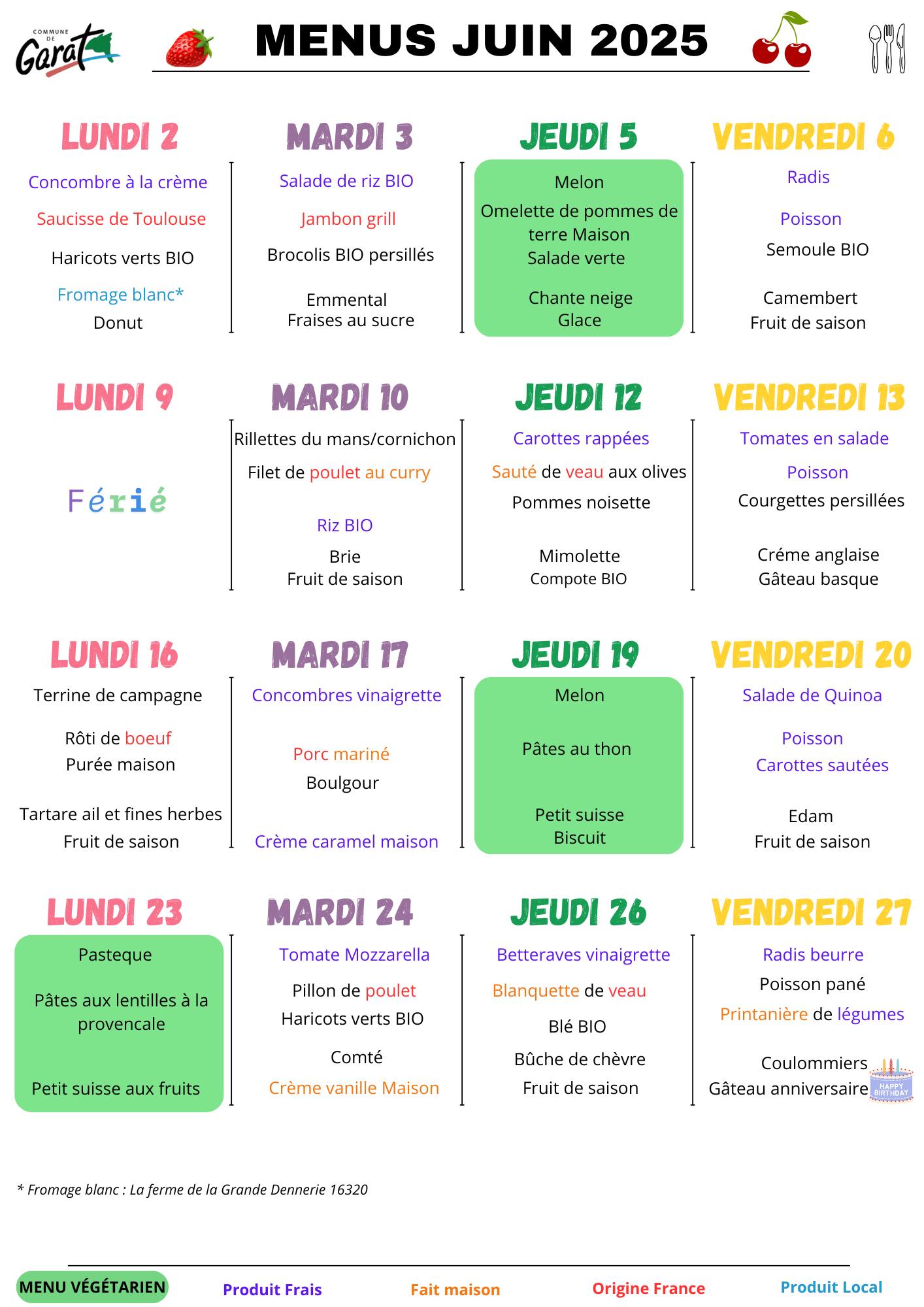 COMMUNE DE Garat

MENUS JUIN 2025

LUNDI 2

Concombre à la crème

Saucisse de Toulouse

Haricots verts BIO

Fromage blanc*
Donut

MARDI 3

Salade de riz BIO

Jambon grill

Brocolis BIO persillés

Emmental
Fraises au sucre

JEUDI 5

Melon

Omelette de pommes de terre Maison
Salade verte

Chante neige
Glace

VENDREDI 6

Radis

Poisson

Semoule BIO

Camembert
Fruit de saison

LUNDI 9

Férié

MARDI 10

Rillettes du mans/cornichon

Filet de poulet au curry

Riz BIO

Brie
Fruit de saison

JEUDI 12

Carottes rappées

Sauté de veau aux olives

Pommes noisette

Mimolette
Compote BIO

VENDREDI 13

Tomates en salade

Poisson

Courgettes persillées

Créme anglaise
Gâteau basque

LUNDI 16

Terrine de campagne

Rôti de boeuf
Purée maison

Tartare ail et fines herbes
Fruit de saison

MARDI 17

Concombres vinaigrette

Porc mariné

Boulgour

Crème caramel maison

JEUDI 19

Melon

Pâtes au thon

Petit suisse
Biscuit

VENDREDI 20

Salade de Quinoa

Poisson
Carottes sautées

Edam
Fruit de saison

LUNDI 23

Pasteque

Pâtes aux lentilles à la provencale

Petit suisse aux fruits

MARDI 24

Tomate Mozzarella

Pillon de poulet
Haricots verts BIO

Comté

Crème vanille Maison

JEUDI 26

Betteraves vinaigrette

Blanquette de veau

Blé BIO

Bûche de chèvre

Fruit de saison

VENDREDI 27

Radis beurre

Poisson pané

Printanière de légumes

Coulommiers
Gâteau anniversaire

HAPPY BIRTHDAY

* Fromage blanc : La ferme de la Grande Dennerie 16320

MENU VÉGÉTARIEN Produit Frais Fait maison Origine France Produit Local